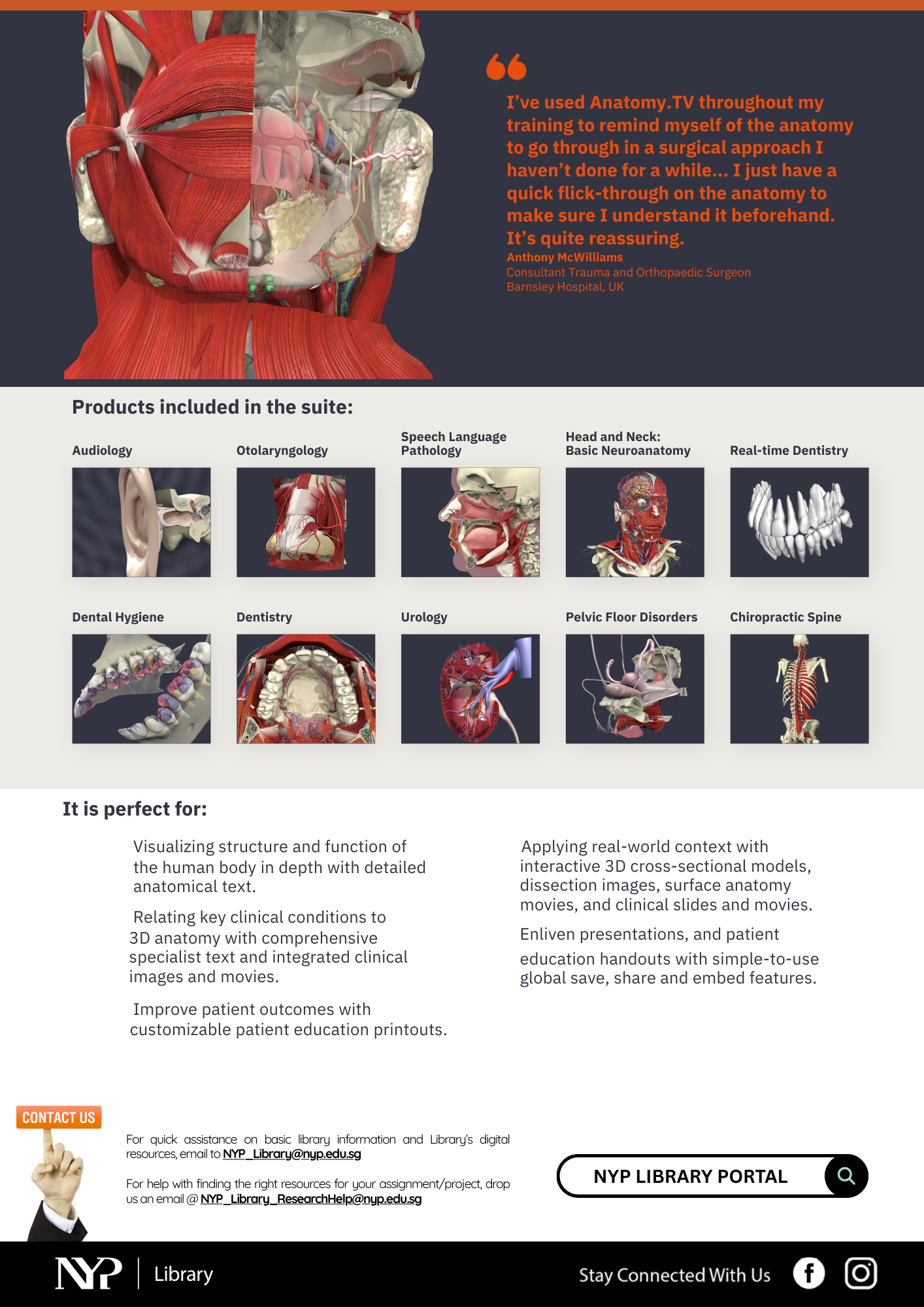 I've used Anatomy.TV throughout my training to remind myself of the anatomy to go through in a surgical approach I haven't done for a while... I just have a quick flick-through on the anatomy to make sure I understand it beforehand. It's quite reassuring.

Anthony McWilliams
Consultant Trauma and Orthopaedic Surgeon
Barnsley Hospital, UK

Products included in the suite:

Audiology

Otolaryngology

Speech Language Pathology

Head and Neck: Basic Neuroanatomy

Real-time Dentistry

Dental Hygiene

Dentistry

Urology

Pelvic Floor Disorders

Chiropractic Spine

It is perfect for:

Visualizing structure and function of the human body in depth with detailed anatomical text.

Relating key clinical conditions to 3D anatomy with comprehensive specialist text and integrated clinical images and movies.

Improve patient outcomes with customizable patient education printouts.

Applying real-world context with interactive 3D cross-sectional models, dissection images, surface anatomy movies, and clinical slides and movies.

Enliven presentations, and patient education handouts with simple-to-use global save, share and embed features.

CONTACT US

For quick assistance on basic library information and Library's digital resources, email to NYP_Library@nyp.edu.sg

For help with finding the right resources for your assignment/project, drop us an email @ NYP_Library_ResearchHelp@nyp.edu.sg

NYP LIBRARY PORTAL

NYP Library

Stay Connected With Us